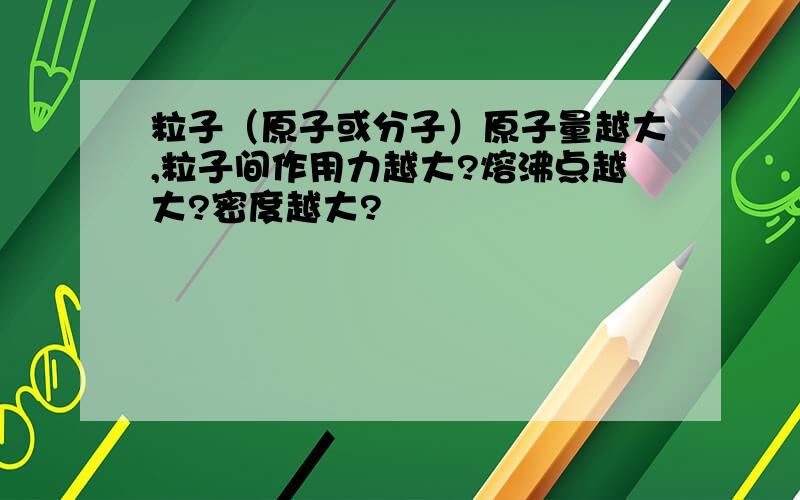 粒子（原子或分子）原子量越大,粒子间作用力越大?熔沸点越大?密度越大?